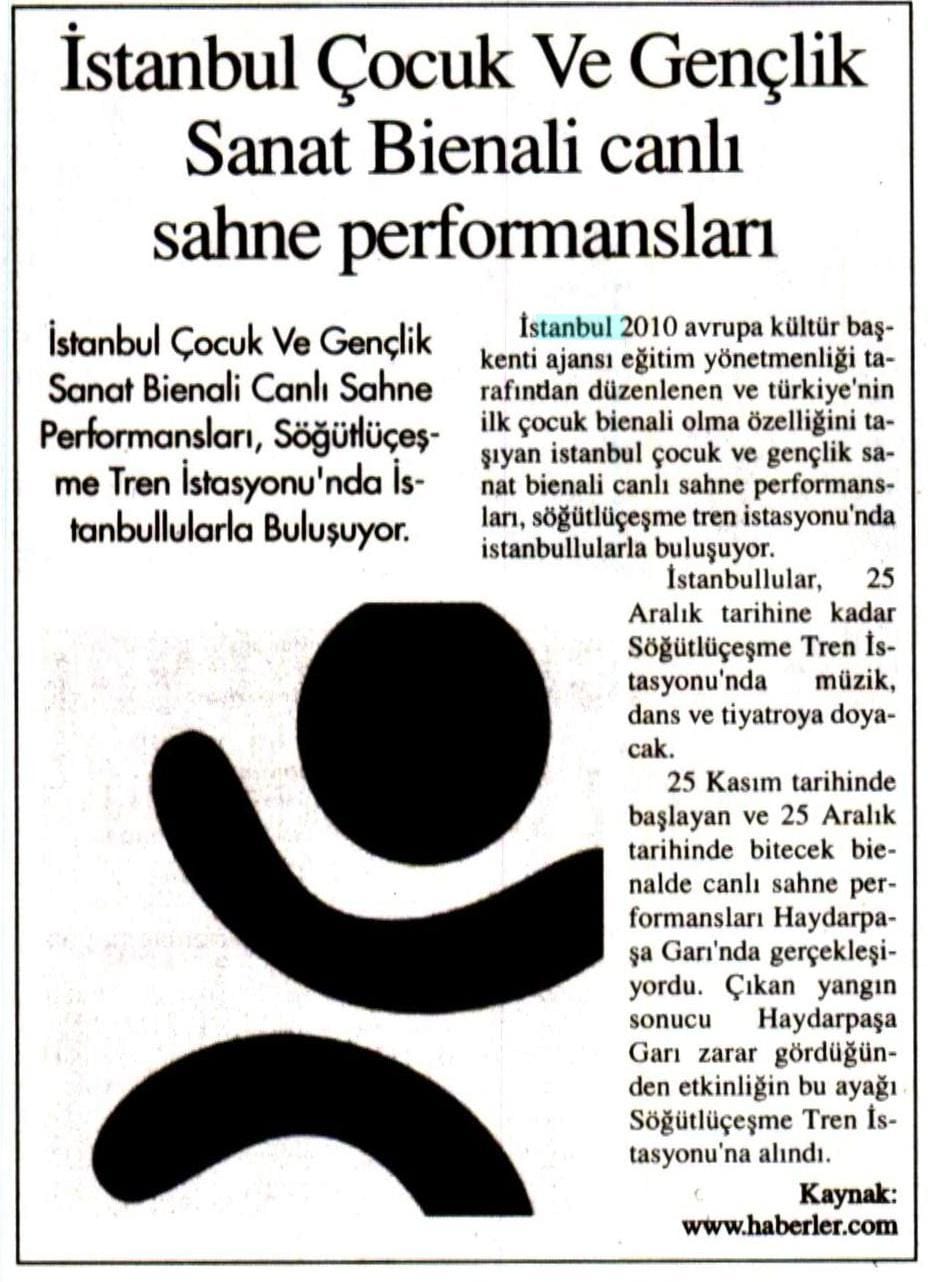 İstanbul Çocuk Ve Gençlik Sanat Bienali canlı sahne performansları

İstanbul Çocuk Ve Gençlik Sanat Bienali Canlı Sahne Performansları, Söğütlüçeşme Tren İstasyonu'nda İstanbullularla Buluşuyor.

İstanbul 2010 avrupa kültür başkenti ajansı eğitim yönetmenliği tarafından düzenlenen ve türkiye'nin ilk çocuk bienali olma özelliğini taşıyan istanbul çocuk ve gençlik sanat bienali canlı sahne performansları, söğütlüçeşme tren istasyonu'nda istanbullularla buluşuyor.

İstanbullular, 25 Aralık tarihine kadar Söğütlüçeşme Tren İstasyonu'nda müzik, dans ve tiyatroya doyacak.

25 Kasım tarihinde başlayan ve 25 Aralık tarihinde bitecek bienalde canlı sahne performansları Haydarpaşa Garı'nda gerçekleşiyordu. Çıkan yangın sonucu Haydarpaşa Garı zarar gördüğünden etkinliğin bu ayağı Söğütlüçeşme Tren İstasyonu'na alındı.

Kaynak: www.haberler.com